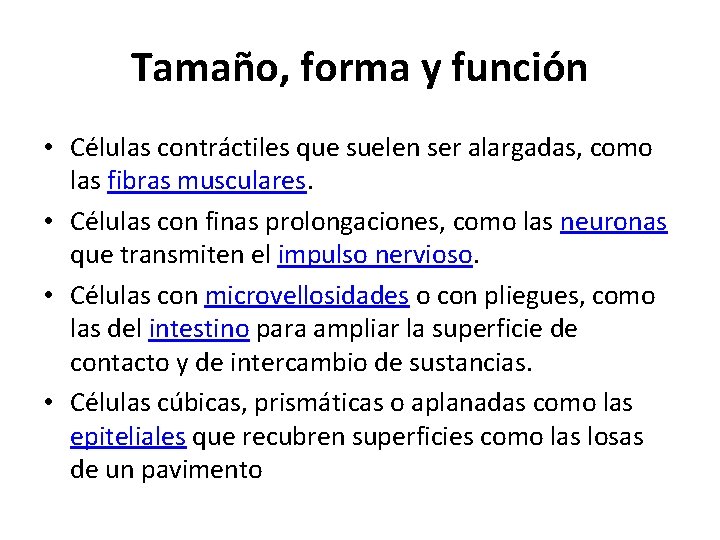 Tamaño, forma y función

• Células contráctiles que suelen ser alargadas, como las fibras musculares.

• Células con finas prolongaciones, como las neuronas que transmiten el impulso nervioso.

• Células con microvellosidades o con pliegues, como las del intestino para ampliar la superficie de contacto y de intercambio de sustancias.

• Células cúbicas, prismáticas o aplanadas como las epiteliales que recubren superficies como las losas de un pavimento